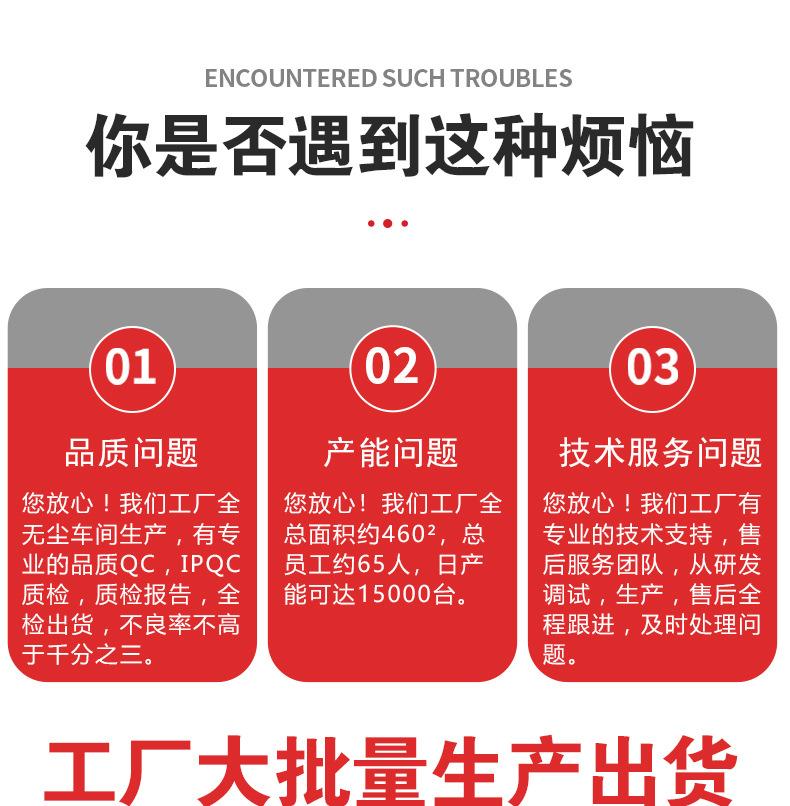 ENCOUNTERED SUCH TROUBLES

你是否遇到这种烦恼

01

品质问题

您放心！我们工厂全无尘车间生产，有专业的品质QC，IPQC质检，质检报告，全检出货，不良率不高于千分之三。

02

产能问题

您放心！我们工厂全总面积约460²，总员工约65人，日产能可达15000台。

03

技术服务问题

您放心！我们工厂有专业的技术支持，售后服务团队，从研发调试，生产，售后全程跟进，及时处理问题。

工厂大批量生产出货